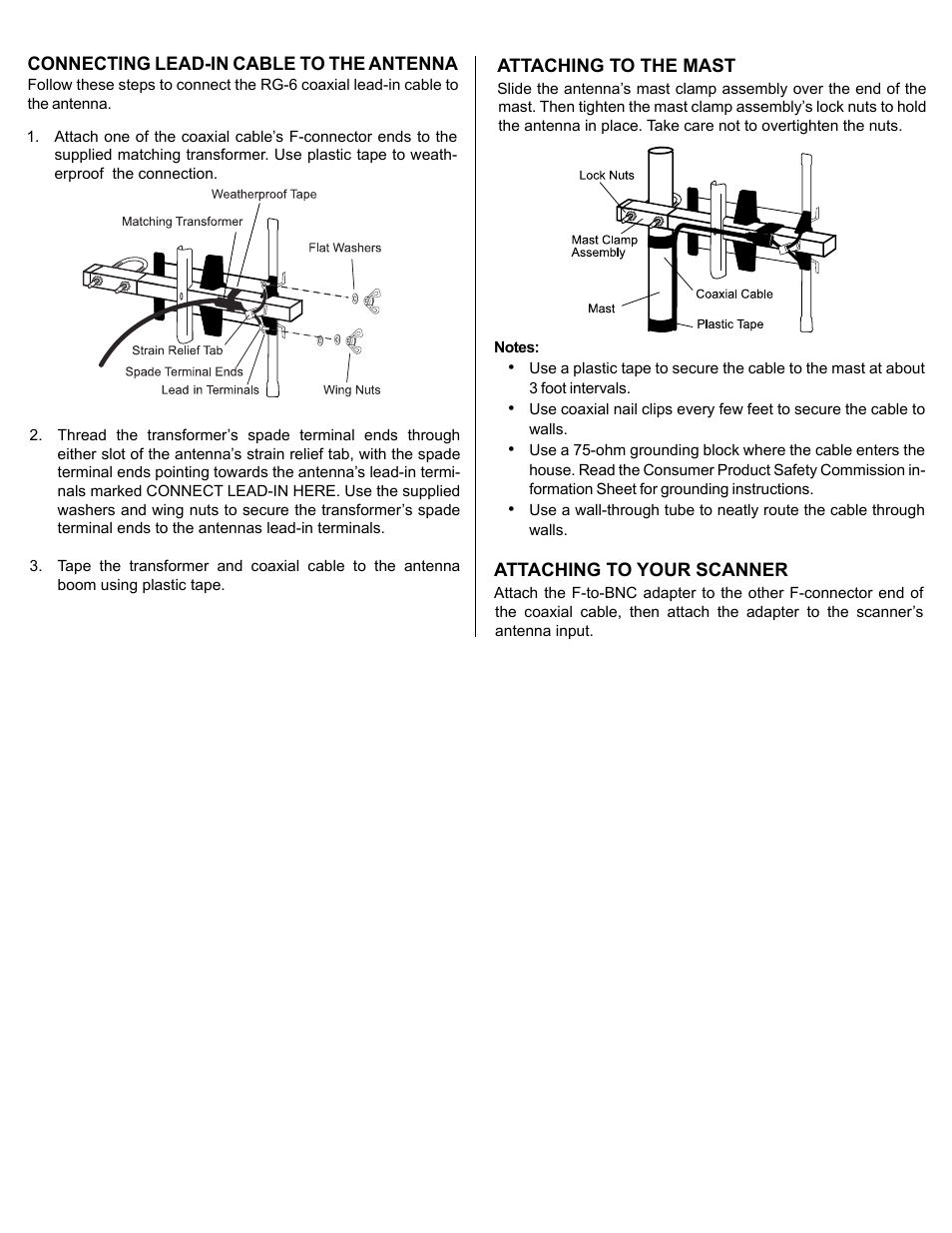 CONNECTING LEAD-IN CABLE TO THE ANTENNA

Follow these steps to connect the RG-6 coaxial lead-in cable to the antenna.

1. Attach one of the coaxial cable's F-connector ends to the supplied matching transformer. Use plastic tape to weatherproof the connection.

Weatherproof Tape
Matching Transformer
Flat Washers
Strain Relief Tab
Spade Terminal Ends
Lead in Terminals
Wing Nuts

2. Thread the transformer's spade terminal ends through either slot of the antenna's strain relief tab, with the spade terminal ends pointing towards the antenna's lead-in terminals marked CONNECT LEAD-IN HERE. Use the supplied washers and wing nuts to secure the transformer's spade terminal ends to the antennas lead-in terminals.

3. Tape the transformer and coaxial cable to the antenna boom using plastic tape.

ATTACHING TO THE MAST

Slide the antenna's mast clamp assembly over the end of the mast. Then tighten the mast clamp assembly's lock nuts to hold the antenna in place. Take care not to overtighten the nuts.

Lock Nuts
Mast Clamp Assembly
Mast
Coaxial Cable
Plastic Tape

Notes:
• Use a plastic tape to secure the cable to the mast at about 3 foot intervals.
• Use coaxial nail clips every few feet to secure the cable to walls.
• Use a 75-ohm grounding block where the cable enters the house. Read the Consumer Product Safety Commission information Sheet for grounding instructions.
• Use a wall-through tube to neatly route the cable through walls.

ATTACHING TO YOUR SCANNER

Attach the F-to-BNC adapter to the other F-connector end of the coaxial cable, then attach the adapter to the scanner's antenna input.